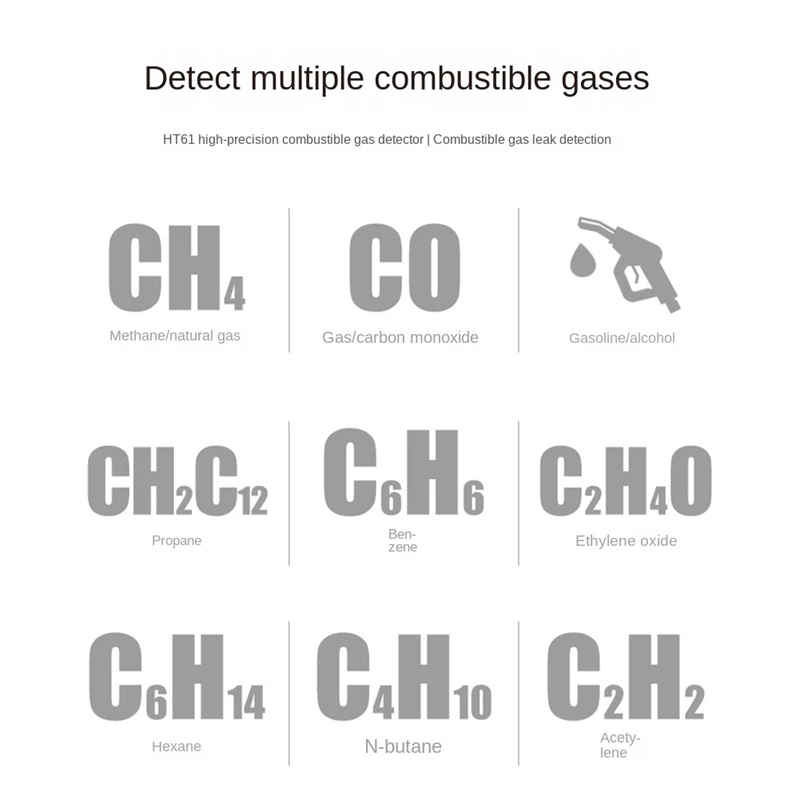 Detect multiple combustible gases

HT61 high-precision combustible gas detector | Combustible gas leak detection

$CH_4$

Methane/natural gas

$CO$

Gas/carbon monoxide

Gasoline/alcohol

$CH_2C_{12}$

Propane

$C_6H_6$

Benzene

$C_2H_4O$

Ethylene oxide

$C_6H_{14}$

Hexane

$C_4H_{10}$

N-butane

$C_2H_2$

Acetylene